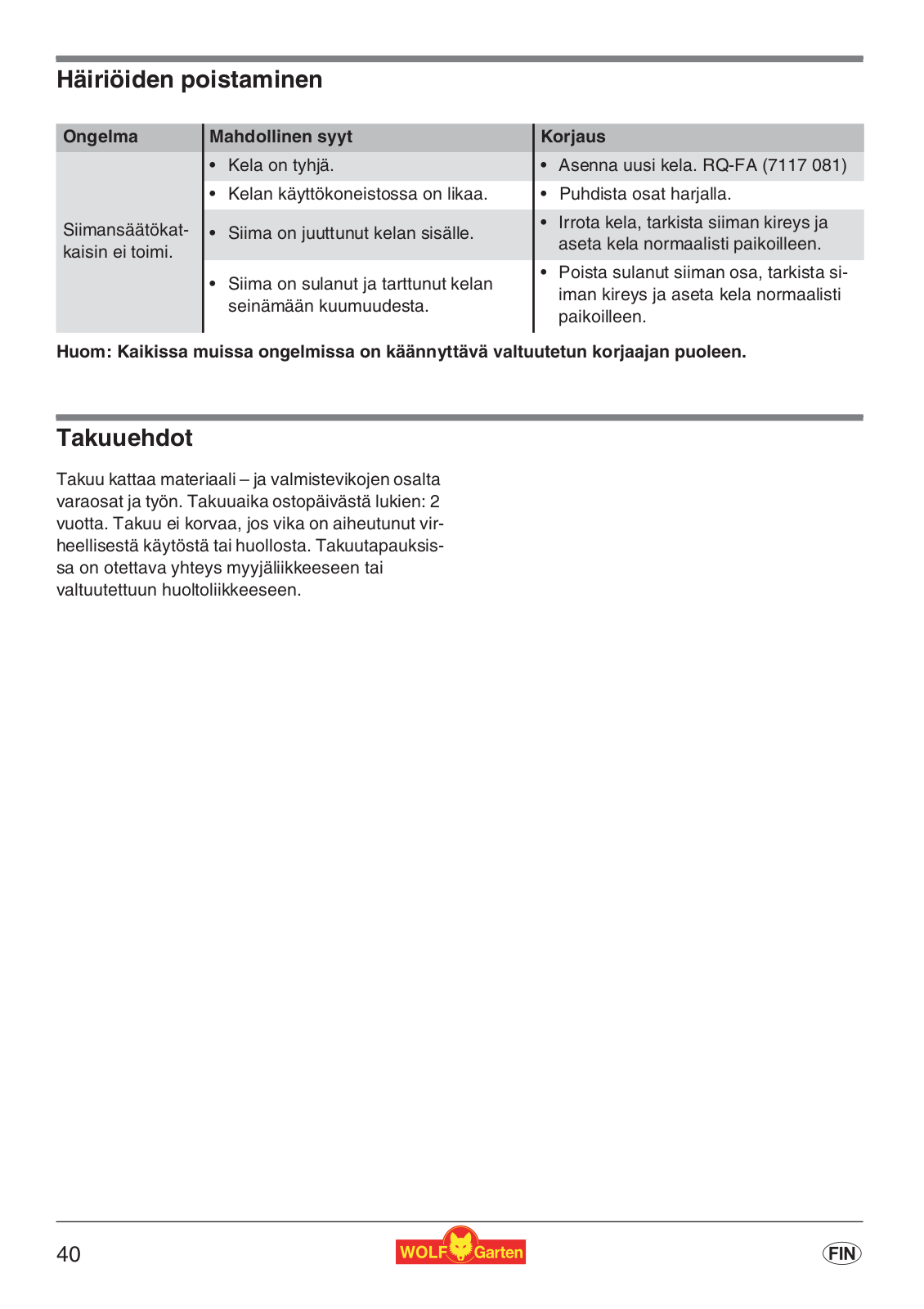 Häiriöiden poistaminen

| Ongelma | Mahdollinen syyt | Korjaus |
|---|---|---|
| Siimansäätökatkaisin ei toimi. | • Kela on tyhjä. | • Asenna uusi kela. RQ-FA (7117 081) |
| | • Kelan käyttökoneistossa on likaa. | • Puhdista osat harjalla. |
| | • Siima on juuttunut kelan sisälle. | • Irrota kela, tarkista siiman kireys ja aseta kela normaalisti paikoilleen. |
| | • Siima on sulanut ja tarttunut kelan seinämään kuumuudesta. | • Poista sulanut siiman osa, tarkista siiman kireys ja aseta kela normaalisti paikoilleen. |

Huom: Kaikissa muissa ongelmissa on käännyttävä valtuutetun korjaajan puoleen.

Takuuehdot

Takuu kattaa materiaali – ja valmistevikojen osalta varaosat ja työn. Takuuaika ostopäivästä lukien: 2 vuotta. Takuu ei korvaa, jos vika on aiheutunut virheellisestä käytöstä tai huollosta. Takuutapauksissa on otettava yhteys myyjäliikkeeseen tai valtuutettuun huoltoliikkeeseen.

40 WOLF Garten FIN